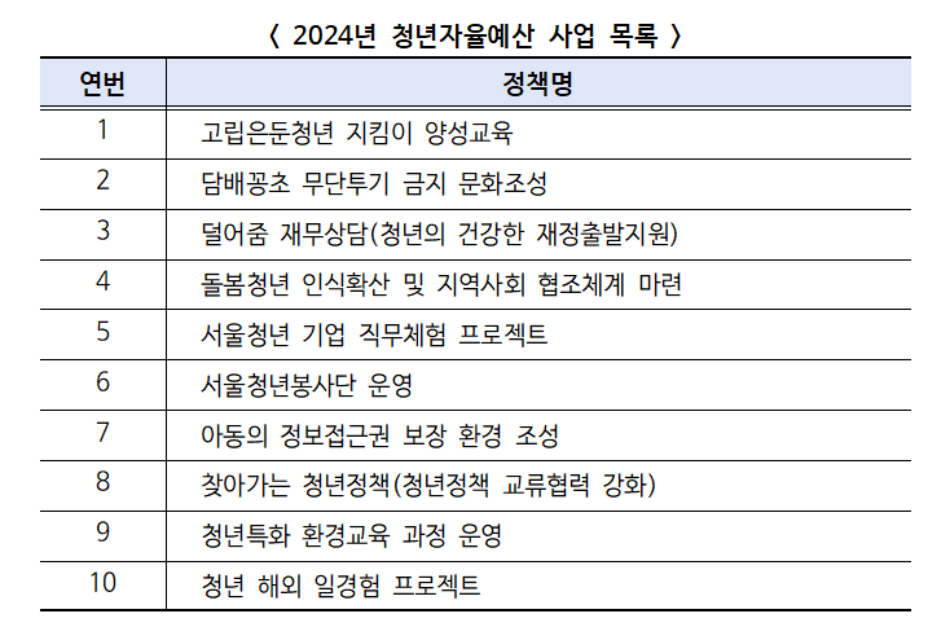 〈 2024년 청년자율예산 사업 목록 〉

| 연번 | 정책명 |
|---|---|
| 1 | 고립은둔청년 지킴이 양성교육 |
| 2 | 담배꽁초 무단투기 금지 문화조성 |
| 3 | 덜어줌 재무상담(청년의 건강한 재정출발지원) |
| 4 | 돌봄청년 인식확산 및 지역사회 협조체계 마련 |
| 5 | 서울청년 기업 직무체험 프로젝트 |
| 6 | 서울청년봉사단 운영 |
| 7 | 아동의 정보접근권 보장 환경 조성 |
| 8 | 찾아가는 청년정책(청년정책 교류협력 강화) |
| 9 | 청년특화 환경교육 과정 운영 |
| 10 | 청년 해외 일경험 프로젝트 |